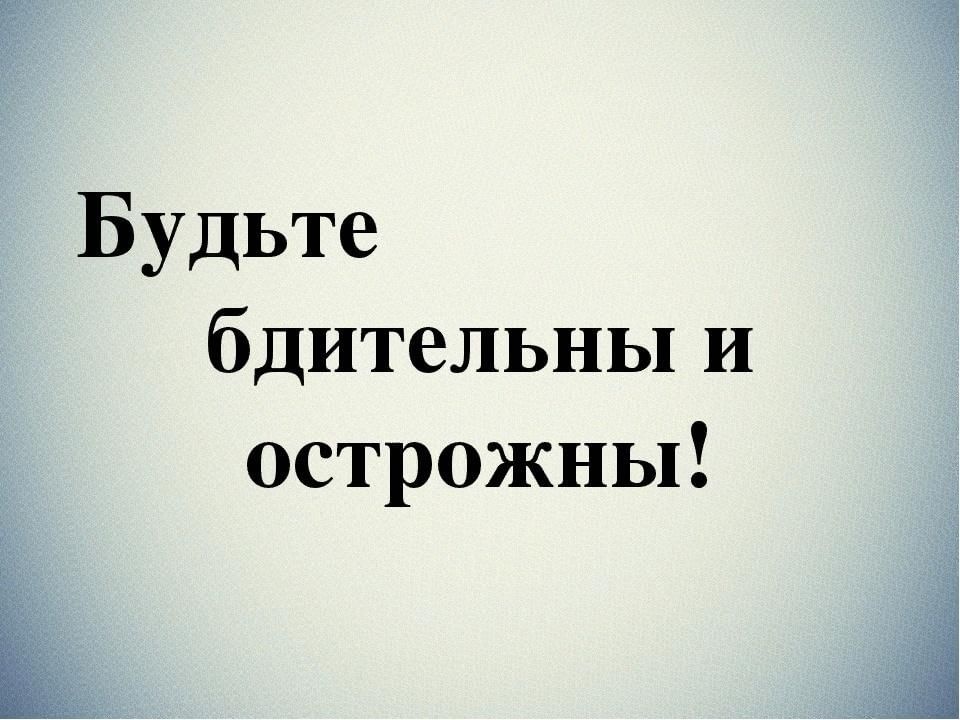 Будьте бдительны и острожны!